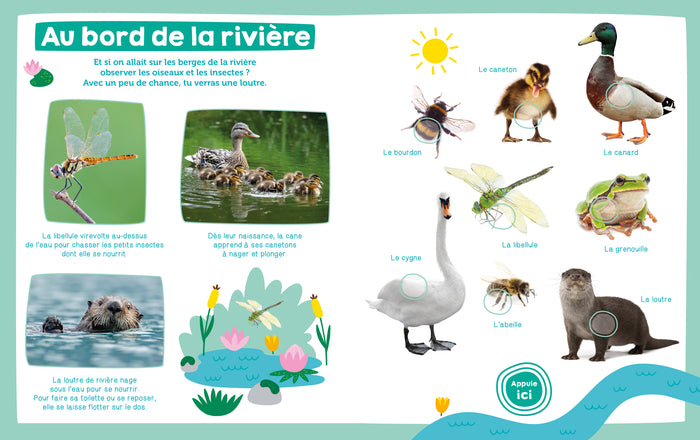 Au bord de la rivière

Et si on allait sur les berges de la rivière observer les oiseaux et les insectes ? Avec un peu de chance, tu verras une loutre.

La libellule virevolte au-dessus de l'eau pour chasser les petits insectes dont elle se nourrit.

Dès leur naissance, la cane apprend à ses canetons à nager et plonger.

La loutre de rivière nage sous l'eau pour se nourrir. Pour faire sa toilette ou se reposer, elle se laisse flotter sur le dos.

Le caneton

Le bourdon

Le canard

La libellule

La grenouille

Le cygne

L'abeille

La loutre

Appuie ici